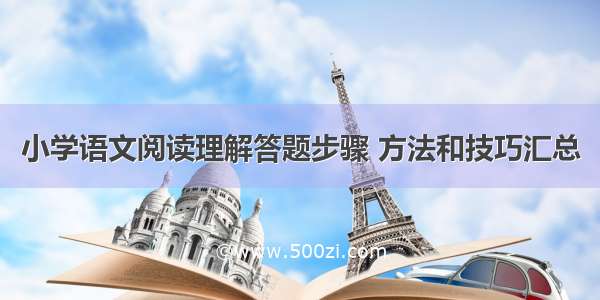 小学语文阅读理解答题步骤 方法和技巧汇总

©www.500zi.com